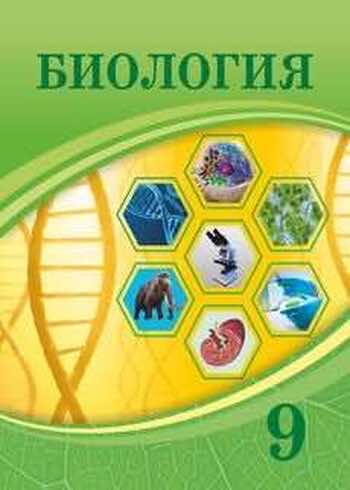 БИОЛОГИЯ

9